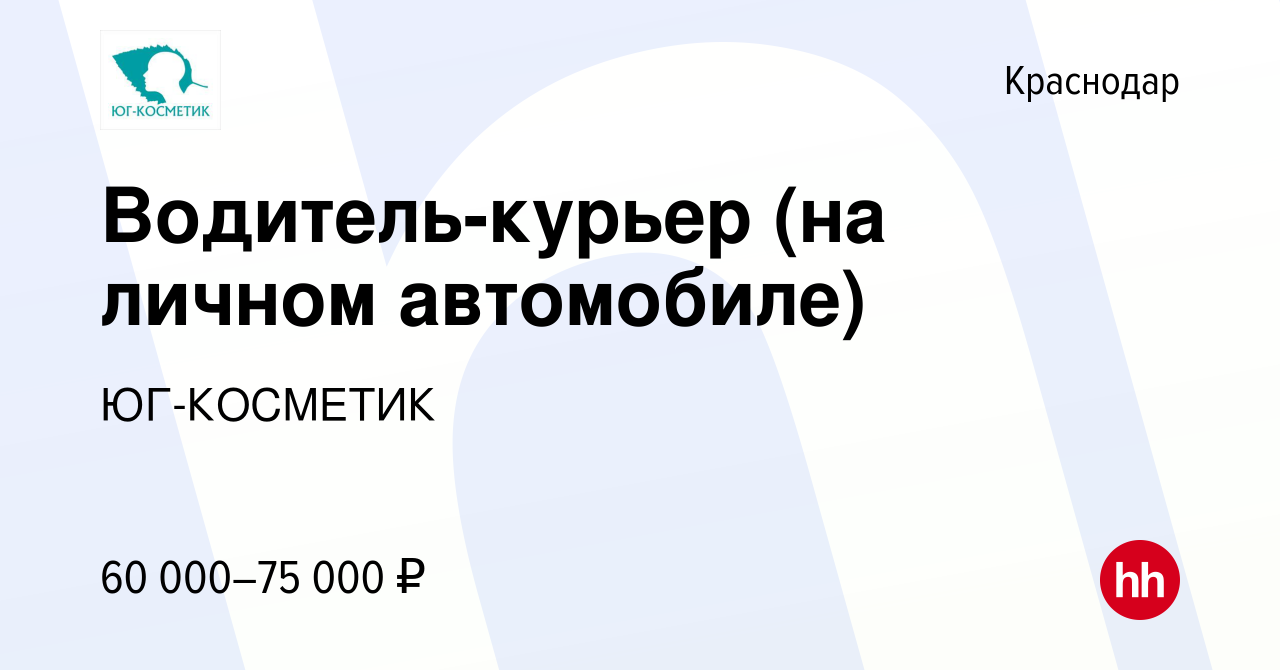 ЮГ-КОСМЕТИК

Краснодар

Водитель-курьер (на личном автомобиле)

ЮГ-КОСМЕТИК

60 000–75 000 ₽

hh